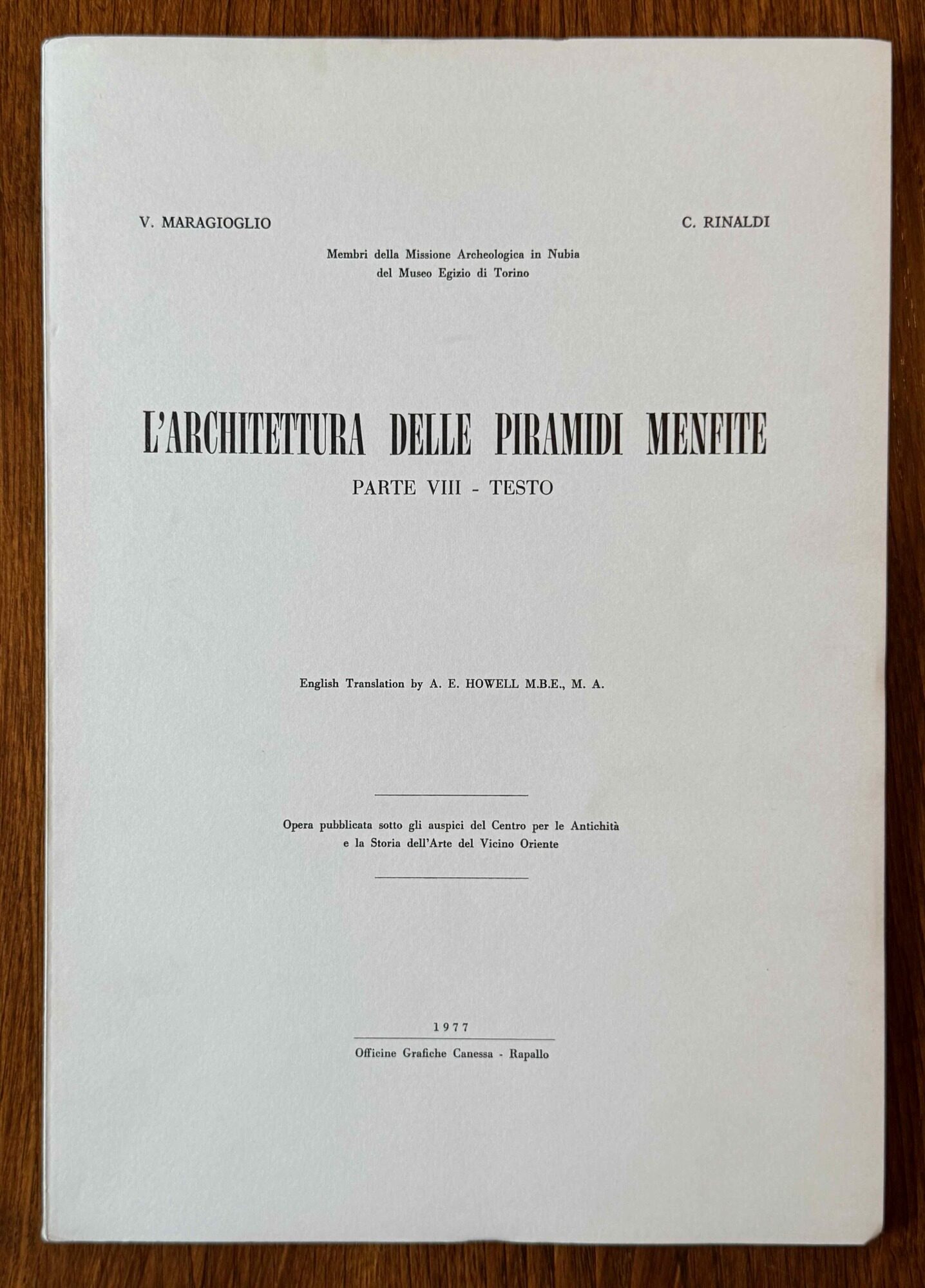 V. MARAGIOGLIO

C. RINALDI

Membri della Missione Archeologica in Nubia
del Museo Egizio di Torino

L'ARCHITETTURA DELLE PIRAMIDI MENFITE

PARTE VIII - TESTO

English Translation by A. E. HOWELL M.B.E., M. A.

Opera pubblicata sotto gli auspici del Centro per le Antichità e la Storia dell'Arte del Vicino Oriente

1977

Officine Grafiche Canessa - Rapallo